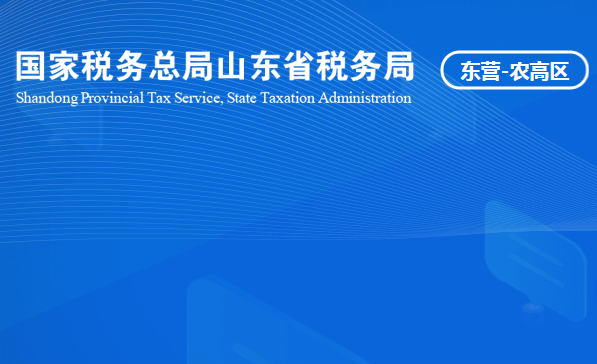 国家税务总局山东省税务局

东营-农高区

Shandong Provincial Tax Service, State Taxation Administration